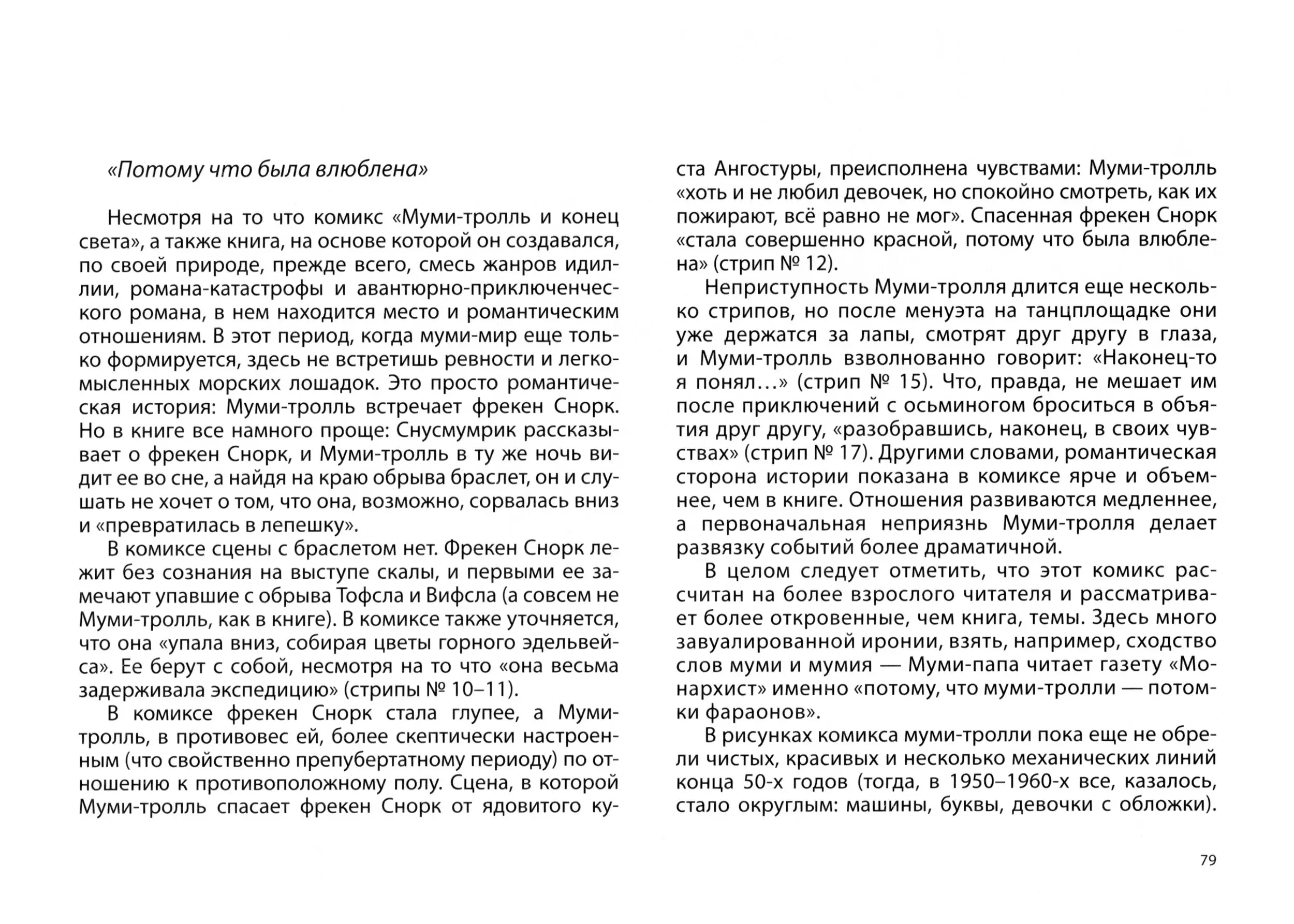 «Потому что была влюблена»

Несмотря на то что комикс «Муми-тролль и конец света», а также книга, на основе которой он создавался, по своей природе, прежде всего, смесь жанров идиллии, романа-катастрофы и авантюрно-приключенческого романа, в нем находится место и романтическим отношениям. В этот период, когда муми-мир еще только формируется, здесь не встретишь ревности и легкомысленных морских лошадок. Это просто романтическая история: Муми-тролль встречает фрекен Снорк. Но в книге все намного проще: Снусмумрик рассказывает о фрекен Снорк, и Муми-тролль в ту же ночь видит ее во сне, а найдя на краю обрыва браслет, он и слушать не хочет о том, что она, возможно, сорвалась вниз и «превратилась в лепешку».

В комиксе сцены с браслетом нет. Фрекен Снорк лежит без сознания на выступе скалы, и первыми ее замечают упавшие с обрыва Тофсла и Вифсла (а совсем не Муми-тролль, как в книге). В комиксе также уточняется, что она «упала вниз, собирая цветы горного эдельвейса». Ее берут с собой, несмотря на то что «она весьма задерживала экспедицию» (стрипы № 10–11).

В комиксе фрекен Снорк стала глупее, а Муми-тролль, в противовес ей, более скептически настроенным (что свойственно препубертатному периоду) по отношению к противоположному полу. Сцена, в которой Муми-тролль спасает фрекен Снорк от ядовитого куста Ангостуры, преисполнена чувствами: Муми-тролль «хоть и не любил девочек, но спокойно смотреть, как их пожирают, всё равно не мог». Спасенная фрекен Снорк «стала совершенно красной, потому что была влюблена» (стрип № 12).

Неприступность Муми-тролля длится еще несколько стрипов, но после менуэта на танцплощадке они уже держатся за лапы, смотрят друг другу в глаза, и Муми-тролль взволнованно говорит: «Наконец-то я понял…» (стрип № 15). Что, правда, не мешает им после приключений с осьминогом броситься в объятия друг другу, «разобравшись, наконец, в своих чувствах» (стрип № 17). Другими словами, романтическая сторона истории показана в комиксе ярче и объемнее, чем в книге. Отношения развиваются медленнее, а первоначальная неприязнь Муми-тролля делает развязку событий более драматичной.

В целом следует отметить, что этот комикс рассчитан на более взрослого читателя и рассматривает более откровенные, чем книга, темы. Здесь много завуалированной иронии, взять, например, сходство слов муми и мумия — Муми-папа читает газету «Монархист» именно «потому, что муми-тролли — потомки фараонов».

В рисунках комикса муми-тролли пока еще не обрели чистых, красивых и несколько механических линий конца 50-х годов (тогда, в 1950–1960-х все, казалось, стало округлым: машины, буквы, девочки с обложки).

79